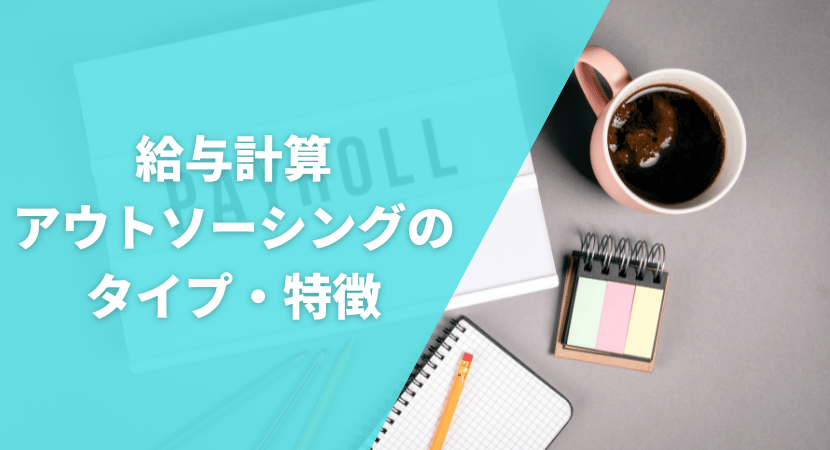 PAYROLL

給与計算
アウトソーシングの
タイプ・特徴